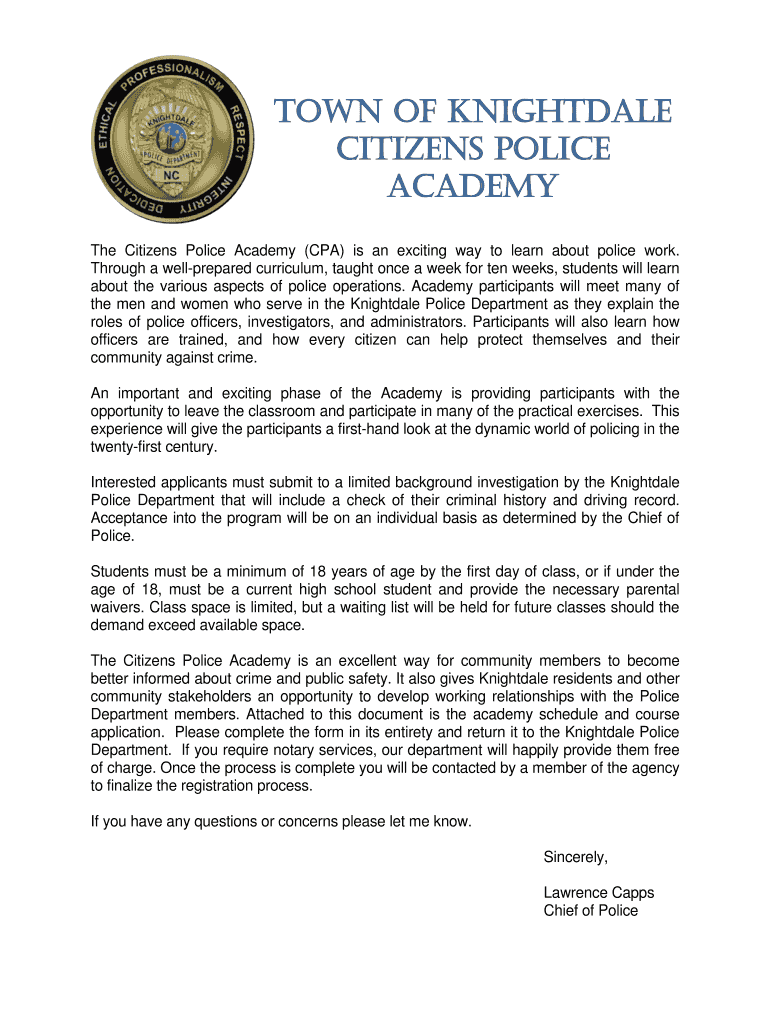 ETHICAL PROFESSIONALISM RESPECT INTEGRITY DEDICATION
KNIGHTDALE
POLICE DEPARTMENT
NC

TOWN OF KNIGHTDALE
CITIZENS POLICE
ACADEMY

The Citizens Police Academy (CPA) is an exciting way to learn about police work. Through a well-prepared curriculum, taught once a week for ten weeks, students will learn about the various aspects of police operations. Academy participants will meet many of the men and women who serve in the Knightdale Police Department as they explain the roles of police officers, investigators, and administrators. Participants will also learn how officers are trained, and how every citizen can help protect themselves and their community against crime.

An important and exciting phase of the Academy is providing participants with the opportunity to leave the classroom and participate in many of the practical exercises. This experience will give the participants a first-hand look at the dynamic world of policing in the twenty-first century.

Interested applicants must submit to a limited background investigation by the Knightdale Police Department that will include a check of their criminal history and driving record. Acceptance into the program will be on an individual basis as determined by the Chief of Police.

Students must be a minimum of 18 years of age by the first day of class, or if under the age of 18, must be a current high school student and provide the necessary parental waivers. Class space is limited, but a waiting list will be held for future classes should the demand exceed available space.

The Citizens Police Academy is an excellent way for community members to become better informed about crime and public safety. It also gives Knightdale residents and other community stakeholders an opportunity to develop working relationships with the Police Department members. Attached to this document is the academy schedule and course application. Please complete the form in its entirety and return it to the Knightdale Police Department. If you require notary services, our department will happily provide them free of charge. Once the process is complete you will be contacted by a member of the agency to finalize the registration process.

If you have any questions or concerns please let me know.

Sincerely,

Lawrence Capps
Chief of Police